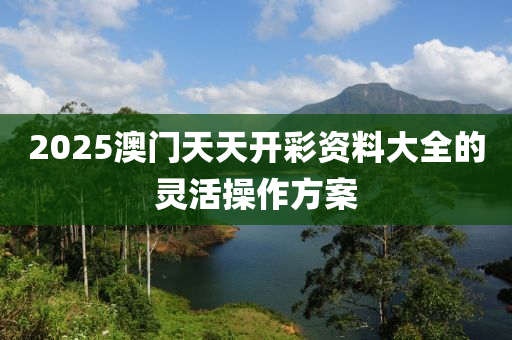 2025澳门天天开彩资料大全的灵活操作方案